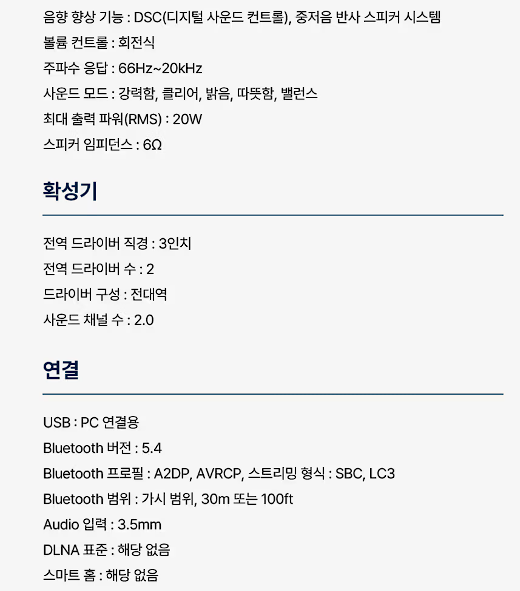 음향 향상 기능 : DSC(디지털 사운드 컨트롤), 중저음 반사 스피커 시스템

볼륨 컨트롤 : 회전식

주파수 응답 : 66Hz~20kHz

사운드 모드 : 강력함, 클리어, 밝음, 따뜻함, 밸런스

최대 출력 파워(RMS) : 20W

스피커 임피던스 : 6Ω

확성기

전역 드라이버 직경 : 3인치

전역 드라이버 수 : 2

드라이버 구성 : 전대역

사운드 채널 수 : 2.0

연결

USB : PC 연결용

Bluetooth 버전 : 5.4

Bluetooth 프로필 : A2DP, AVRCP, 스트리밍 형식 : SBC, LC3

Bluetooth 범위 : 가시 범위, 30m 또는 100ft

Audio 입력 : 3.5mm

DLNA 표준 : 해당 없음

스마트 홈 : 해당 없음